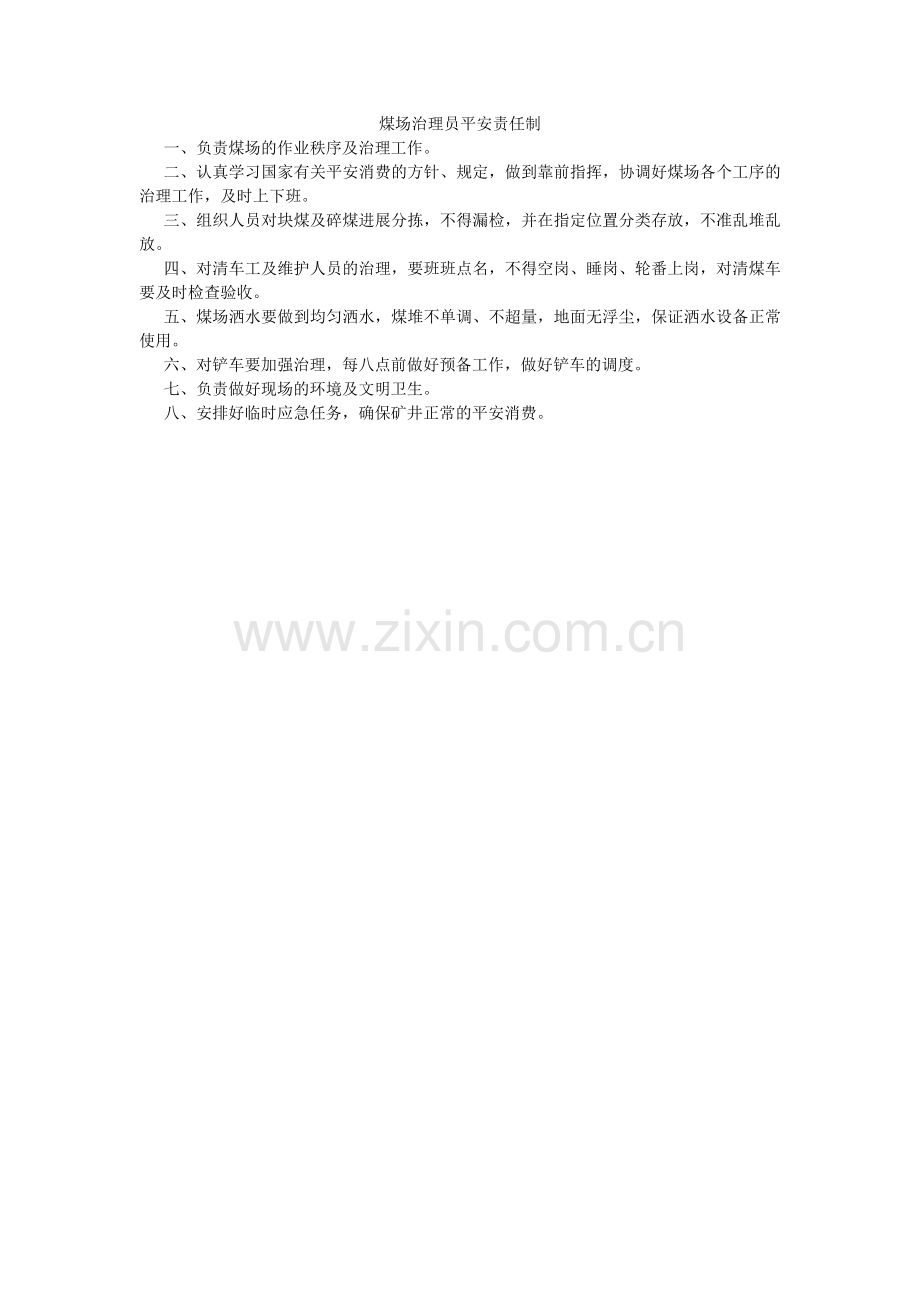 煤场治理员平安责任制

一、负责煤场的作业秩序及治理工作。

二、认真学习国家有关平安消费的方针、规定，做到靠前指挥，协调好煤场各个工序的治理工作，及时上下班。

三、组织人员对块煤及碎煤进展分拣，不得漏检，并在指定位置分类存放，不准乱堆乱放。

四、对清车工及维护人员的治理，要班班点名，不得空岗、睡岗、轮番上岗，对清煤车要及时检查验收。

五、煤场洒水要做到均匀洒水，煤堆不单调、不超量，地面无浮尘，保证洒水设备正常使用。

六、对铲车要加强治理，每八点前做好预备工作，做好铲车的调度。

七、负责做好现场的环境及文明卫生。

八、安排好临时应急任务，确保矿井正常的平安消费。

www.zixin.com.cn